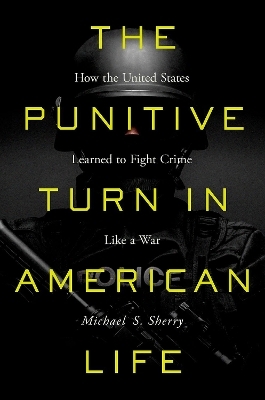 THE
How the United States
PUNITIVE
Learned to Fight Crime
TURN IN
Like a War
AMERICAN
Michael S. Sherry
LIFE